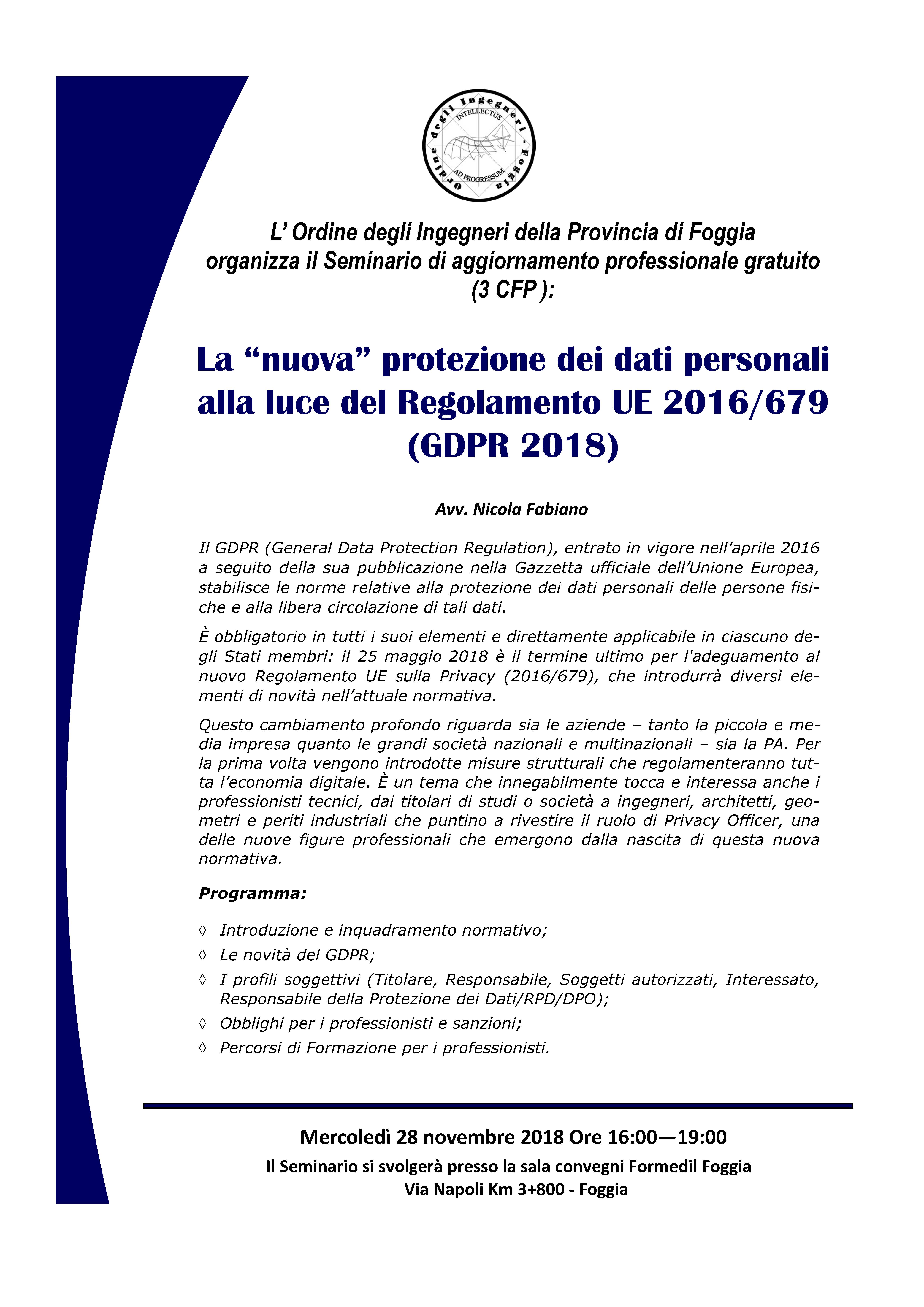 Ordine degli Ingegneri - Foggia
INTELLECTUS
AD PROGRESSUM

L' Ordine degli Ingegneri della Provincia di Foggia organizza il Seminario di aggiornamento professionale gratuito (3 CFP ):

La "nuova" protezione dei dati personali alla luce del Regolamento UE 2016/679 (GDPR 2018)

Avv. Nicola Fabiano

Il GDPR (General Data Protection Regulation), entrato in vigore nell'aprile 2016 a seguito della sua pubblicazione nella Gazzetta ufficiale dell'Unione Europea, stabilisce le norme relative alla protezione dei dati personali delle persone fisiche e alla libera circolazione di tali dati.

È obbligatorio in tutti i suoi elementi e direttamente applicabile in ciascuno degli Stati membri: il 25 maggio 2018 è il termine ultimo per l'adeguamento al nuovo Regolamento UE sulla Privacy (2016/679), che introdurrà diversi elementi di novità nell'attuale normativa.

Questo cambiamento profondo riguarda sia le aziende – tanto la piccola e media impresa quanto le grandi società nazionali e multinazionali – sia la PA. Per la prima volta vengono introdotte misure strutturali che regolamenteranno tutta l'economia digitale. È un tema che innegabilmente tocca e interessa anche i professionisti tecnici, dai titolari di studi o società a ingegneri, architetti, geometri e periti industriali che puntino a rivestire il ruolo di Privacy Officer, una delle nuove figure professionali che emergono dalla nascita di questa nuova normativa.

Programma:

◊ Introduzione e inquadramento normativo;
◊ Le novità del GDPR;
◊ I profili soggettivi (Titolare, Responsabile, Soggetti autorizzati, Interessato, Responsabile della Protezione dei Dati/RPD/DPO);
◊ Obblighi per i professionisti e sanzioni;
◊ Percorsi di Formazione per i professionisti.

Mercoledì 28 novembre 2018 Ore 16:00—19:00

Il Seminario si svolgerà presso la sala convegni Formedil Foggia
Via Napoli Km 3+800 - Foggia